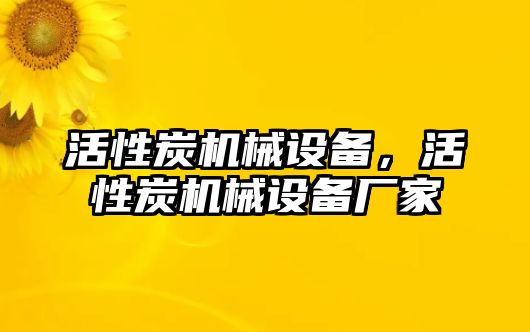 活性炭机械设备，活性炭机械设备厂家